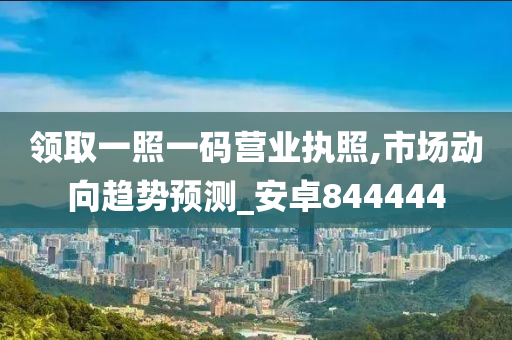 领取一照一码营业执照,市场动向趋势预测_安卓844444